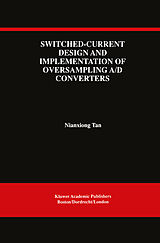 SWITCHED-CURRENT DESIGN AND IMPLEMENTATION OF OVERSAMPLING A/D CONVERTERS

Nianxiong Tan

Kluwer Academic Publishers
Boston/Dordrecht/London